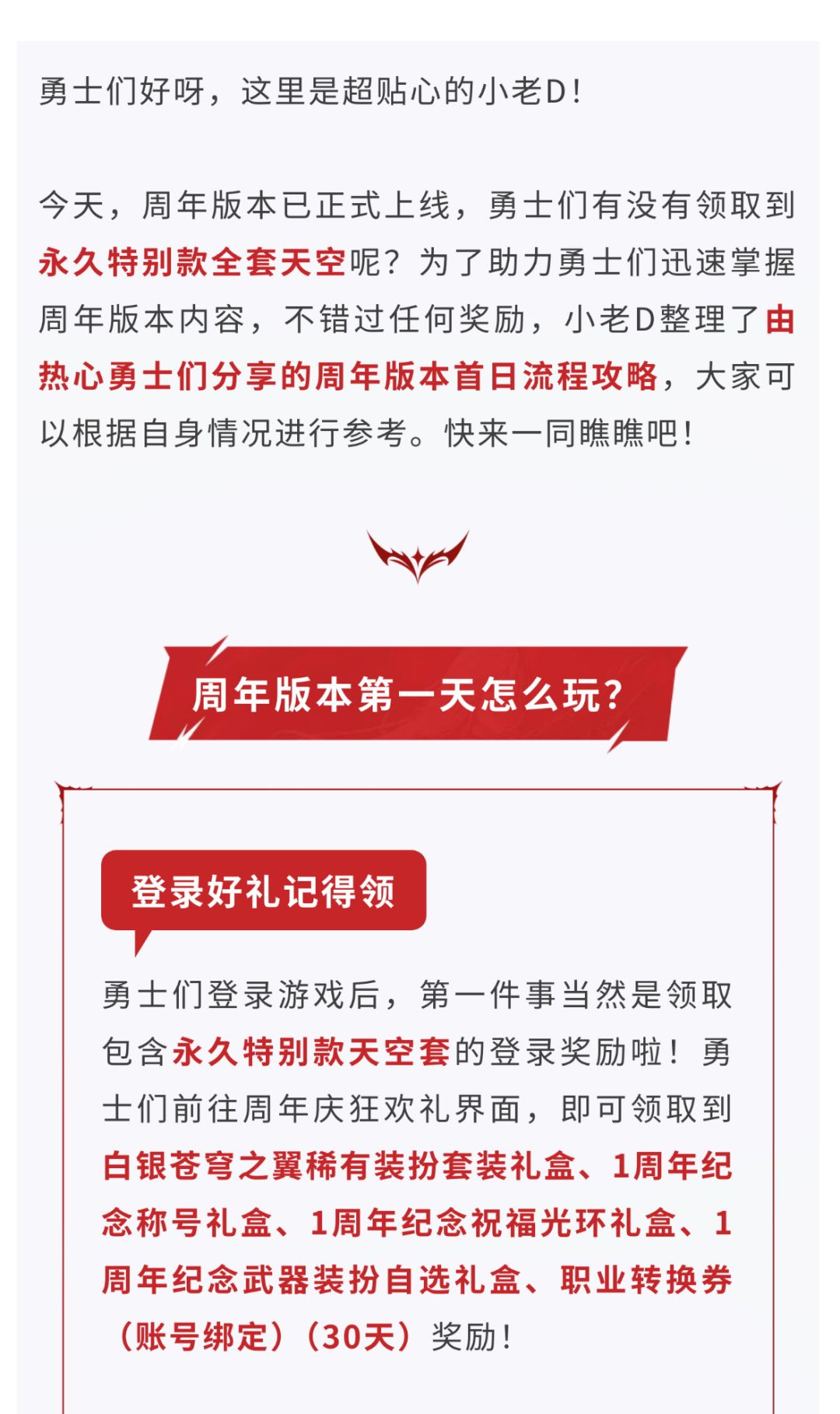 勇士们好呀，这里是超贴心的小老D！

今天，周年版本已正式上线，勇士们有没有领取到永久特别款全套天空呢？为了助力勇士们迅速掌握周年版本内容，不错过任何奖励，小老D整理了由热心勇士们分享的周年版本首日流程攻略，大家可以根据自身情况进行参考。快来一同瞧瞧吧！

周年版本第一天怎么玩？

登录好礼记得领

勇士们登录游戏后，第一件事当然是领取包含永久特别款天空套的登录奖励啦！勇士们前往周年庆狂欢礼界面，即可领取到白银苍穹之翼稀有装扮套装礼盒、1周年纪念称号礼盒、1周年纪念祝福光环礼盒、1周年纪念武器装扮自选礼盒、职业转换券（账号绑定）（30天）奖励！